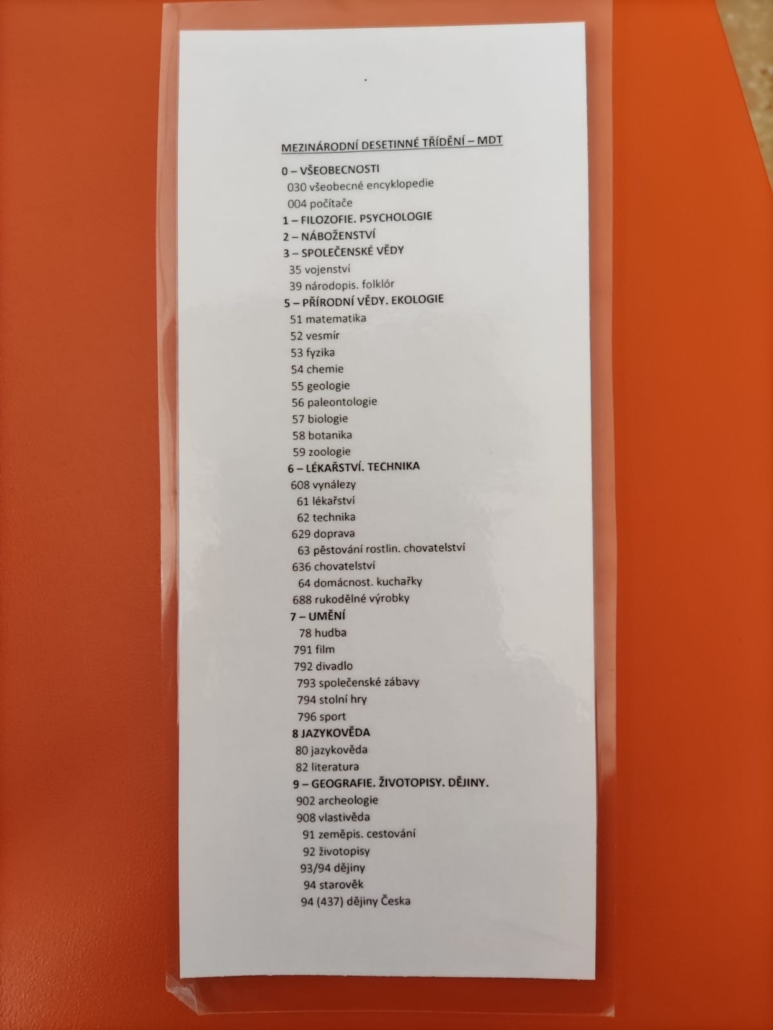 MEZINÁRODNÍ DESETINNÉ TŘÍDĚNÍ – MDT

0 – VŠEOBECNOSTI
030 všeobecné encyklopedie
004 počítače
1 – FILOZOFIE. PSYCHOLOGIE
2 – NÁBOŽENSTVÍ
3 – SPOLEČENSKÉ VĚDY
35 vojenství
39 národopis. folklór
5 – PŘÍRODNÍ VĚDY. EKOLOGIE
51 matematika
52 vesmír
53 fyzika
54 chemie
55 geologie
56 paleontologie
57 biologie
58 botanika
59 zoologie
6 – LÉKAŘSTVÍ. TECHNIKA
608 vynálezy
61 lékařství
62 technika
629 doprava
63 pěstování rostlin. chovatelství
636 chovatelství
64 domácnost. kuchařky
688 rukodělné výrobky
7 – UMĚNÍ
78 hudba
791 film
792 divadlo
793 společenské zábavy
794 stolní hry
796 sport
8 JAZYKOVĚDA
80 jazykověda
82 literatura
9 – GEOGRAFIE. ŽIVOTOPISY. DĚJINY.
902 archeologie
908 vlastivěda
91 zeměpis. cestování
92 životopisy
93/94 dějiny
94 starověk
94 (437) dějiny Česka